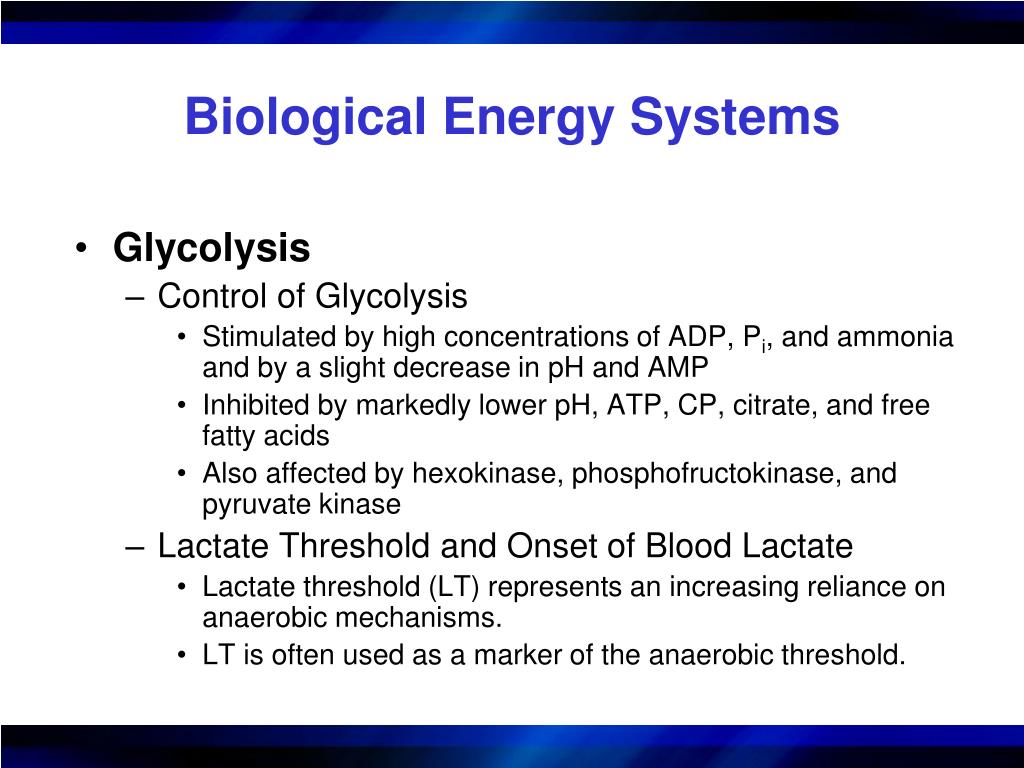 Biological Energy Systems

• Glycolysis
– Control of Glycolysis
• Stimulated by high concentrations of ADP, $P_i$, and ammonia and by a slight decrease in pH and AMP
• Inhibited by markedly lower pH, ATP, CP, citrate, and free fatty acids
• Also affected by hexokinase, phosphofructokinase, and pyruvate kinase
– Lactate Threshold and Onset of Blood Lactate
• Lactate threshold (LT) represents an increasing reliance on anaerobic mechanisms.
• LT is often used as a marker of the anaerobic threshold.